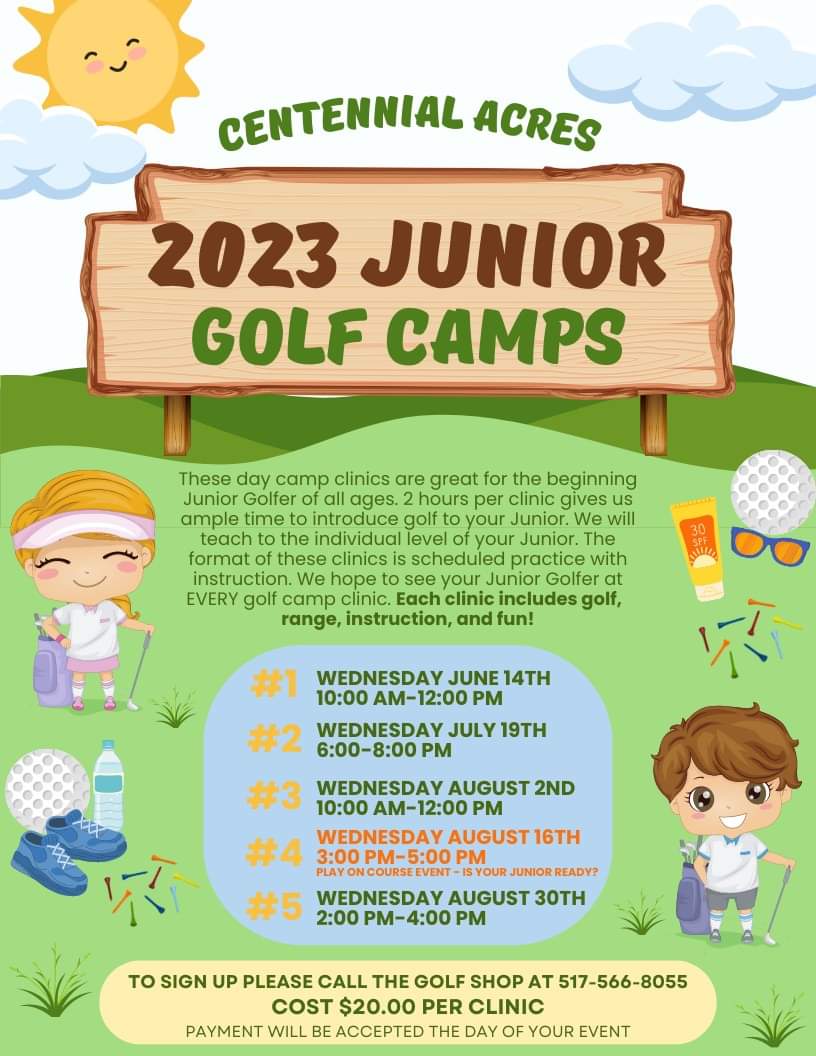 CENTENNIAL ACRES

2023 JUNIOR GOLF CAMPS

These day camp clinics are great for the beginning Junior Golfer of all ages. 2 hours per clinic gives us ample time to introduce golf to your Junior. We will teach to the individual level of your Junior. The format of these clinics is scheduled practice with instruction. We hope to see your Junior Golfer at EVERY golf camp clinic. Each clinic includes golf, range, instruction, and fun!

30 SPF

#1 WEDNESDAY JUNE 14TH
10:00 AM-12:00 PM

#2 WEDNESDAY JULY 19TH
6:00-8:00 PM

#3 WEDNESDAY AUGUST 2ND
10:00 AM-12:00 PM

#4 WEDNESDAY AUGUST 16TH
3:00 PM-5:00 PM
PLAY ON COURSE EVENT - IS YOUR JUNIOR READY?

#5 WEDNESDAY AUGUST 30TH
2:00 PM-4:00 PM

TO SIGN UP PLEASE CALL THE GOLF SHOP AT 517-566-8055
COST $20.00 PER CLINIC
PAYMENT WILL BE ACCEPTED THE DAY OF YOUR EVENT